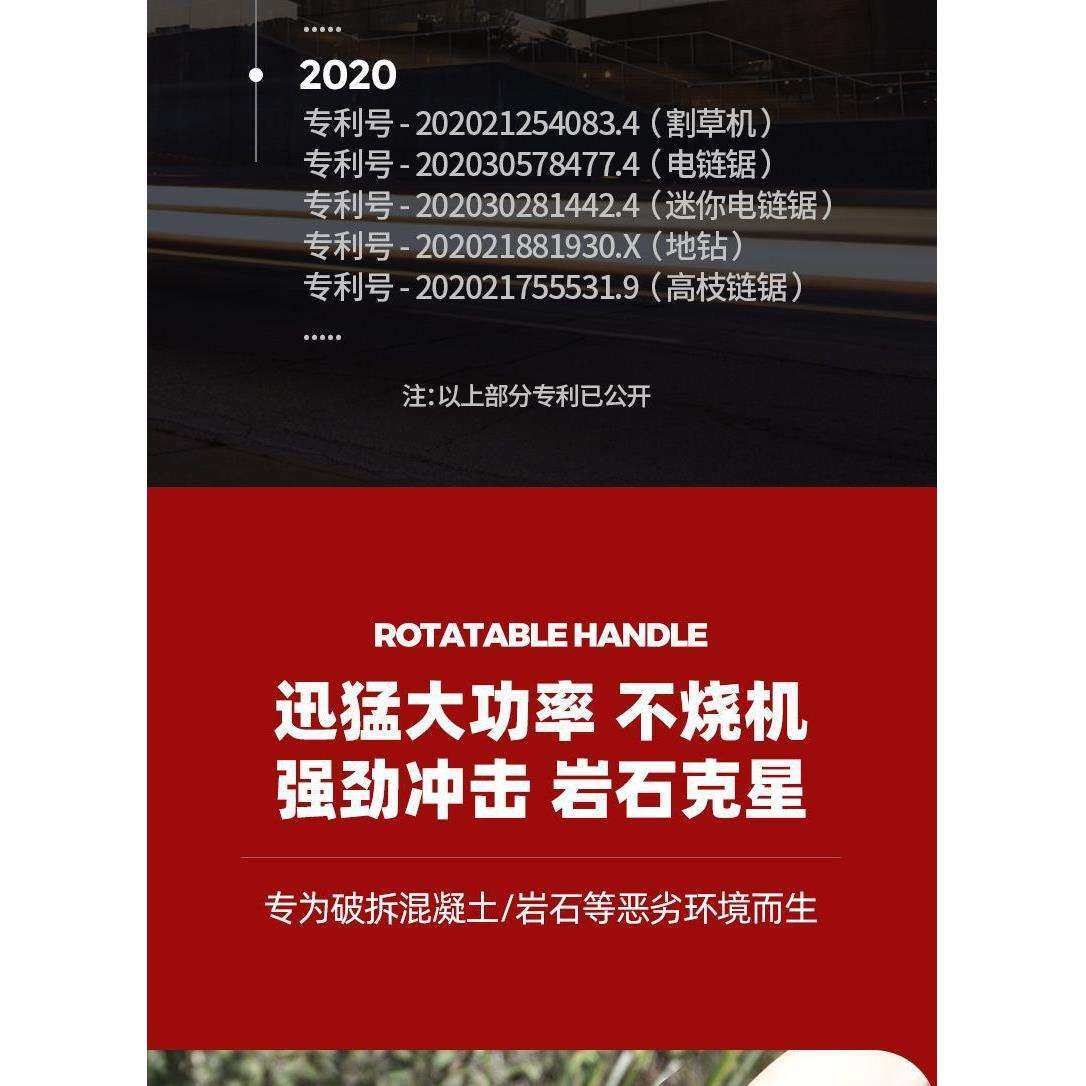 .....

2020

专利号 - 202021254083.4（割草机）
专利号 - 202030578477.4（电链锯）
专利号 - 202030281442.4（迷你电链锯）
专利号 - 202021881930.X（地钻）
专利号 - 202021755531.9（高枝链锯）
.....

注：以上部分专利已公开

ROTATABLE HANDLE

迅猛大功率 不烧机
强劲冲击 岩石克星

专为破拆混凝土/岩石等恶劣环境而生